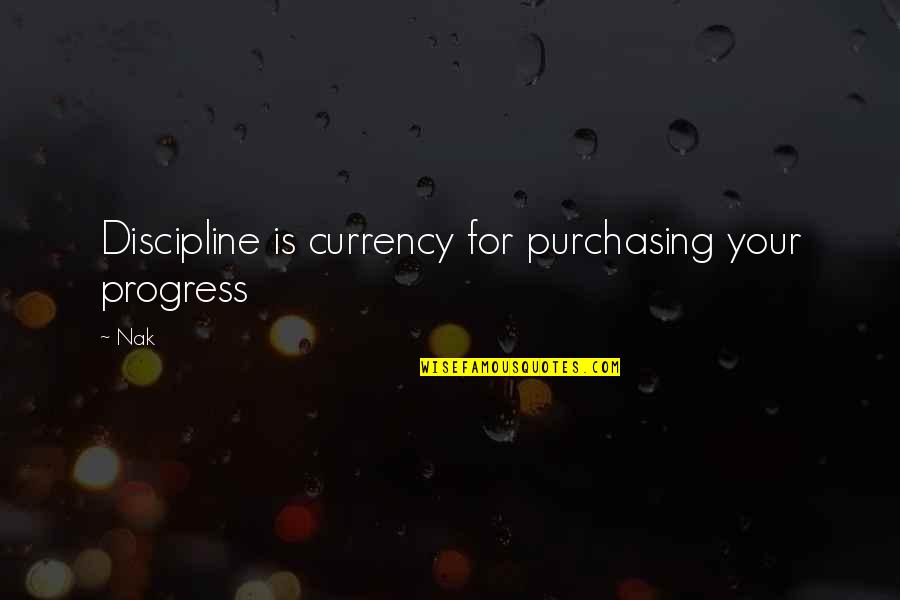 Discipline is currency for purchasing your progress

~ Nak

WISEFAMOUSQUOTES.COM